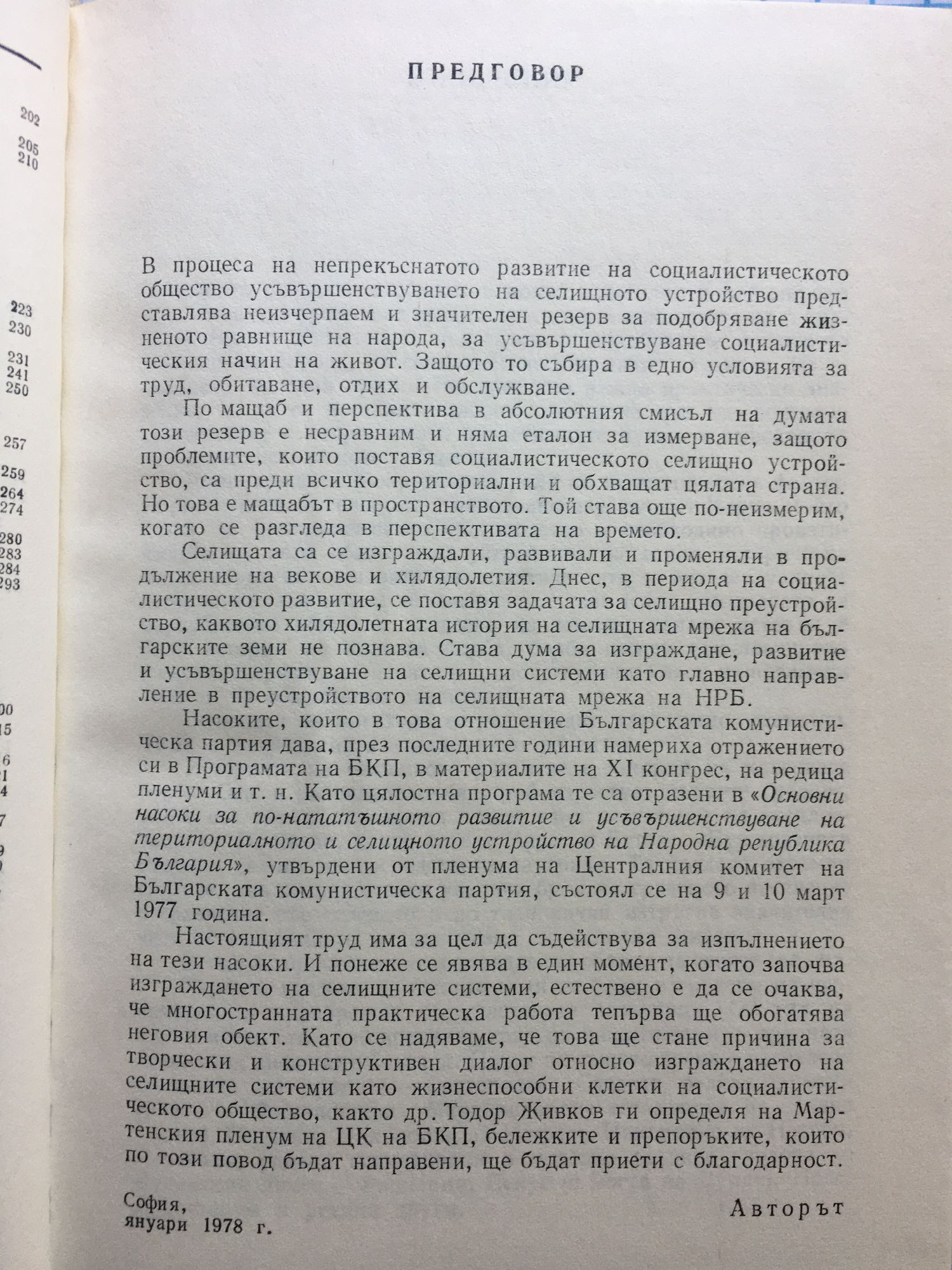 202
205
210

223
230

231
241
250

257

259
264
274

280
283
284
293

00
15

6
1
4

7

9

ПРЕДГОВОР

В процеса на непрекъснатото развитие на социалистическото общество усъвършенствуването на селищното устройство представлява неизчерпаем и значителен резерв за подобряване жизненото равнище на народа, за усъвършенствуване социалистическия начин на живот. Защото то събира в едно условията за труд, обитаване, отдих и обслужване.

По мащаб и перспектива в абсолютния смисъл на думата този резерв е несравним и няма еталон за измерване, защото проблемите, които поставя социалистическото селищно устройство, са преди всичко териториални и обхващат цялата страна. Но това е мащабът в пространството. Той става още по-неизмерим, когато се разгледа в перспективата на времето.

Селищата са се изграждали, развивали и променяли в продължение на векове и хилядолетия. Днес, в периода на социалистическото развитие, се поставя задачата за селищно преустройство, каквото хилядолетната история на селищната мрежа на българските земи не познава. Става дума за изграждане, развитие и усъвършенствуване на селищни системи като главно направление в преустройството на селищната мрежа на НРБ.

Насоките, които в това отношение Българската комунистическа партия дава, през последните години намериха отражението си в Програмата на БКП, в материалите на XI конгрес, на редица пленуми и т. н. Като цялостна програма те са отразени в «Основни насоки за по-нататъшното развитие и усъвършенствуване на териториалното и селищното устройство на Народна република България», утвърдени от пленума на Централния комитет на Българската комунистическа партия, състоял се на 9 и 10 март 1977 година.

Настоящият труд има за цел да съдействува за изпълнението на тези насоки. И понеже се явява в един момент, когато започва изграждането на селищните системи, естествено е да се очаква, че многостранната практическа работа тепърва ще обогатява неговия обект. Като се надяваме, че това ще стане причина за творчески и конструктивен диалог относно изграждането на селищните системи като жизнеспособни клетки на социалистическото общество, както др. Тодор Живков ги определя на Мартенския пленум на ЦК на БКП, бележките и препоръките, които по този повод бъдат направени, ще бъдат приети с благодарност.

София,
януари 1978 г.

Авторът